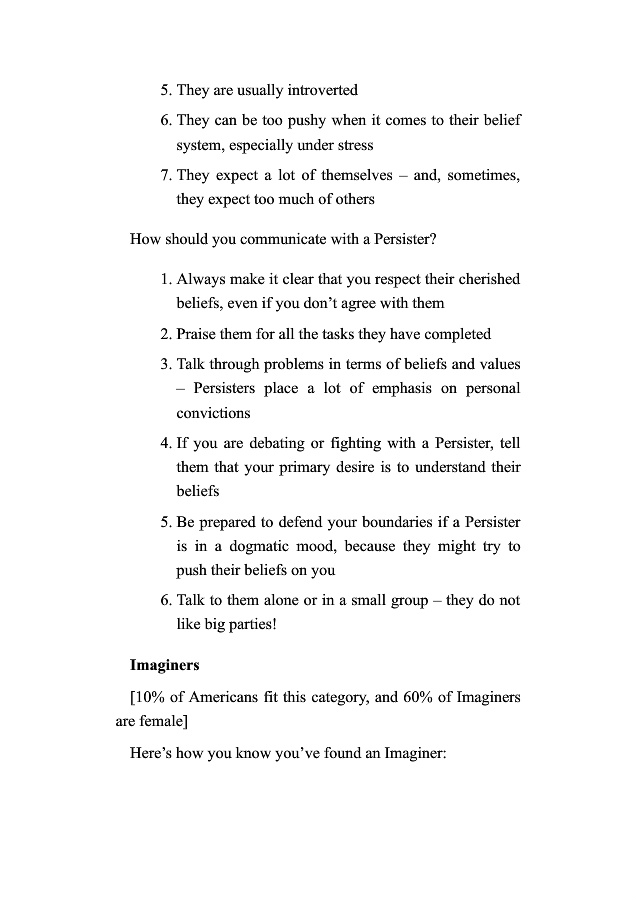 5. They are usually introverted

6. They can be too pushy when it comes to their belief system, especially under stress

7. They expect a lot of themselves – and, sometimes, they expect too much of others

How should you communicate with a Persister?

1. Always make it clear that you respect their cherished beliefs, even if you don't agree with them

2. Praise them for all the tasks they have completed

3. Talk through problems in terms of beliefs and values – Persisters place a lot of emphasis on personal convictions

4. If you are debating or fighting with a Persister, tell them that your primary desire is to understand their beliefs

5. Be prepared to defend your boundaries if a Persister is in a dogmatic mood, because they might try to push their beliefs on you

6. Talk to them alone or in a small group – they do not like big parties!

Imaginers

[10% of Americans fit this category, and 60% of Imaginers are female]

Here's how you know you've found an Imaginer: